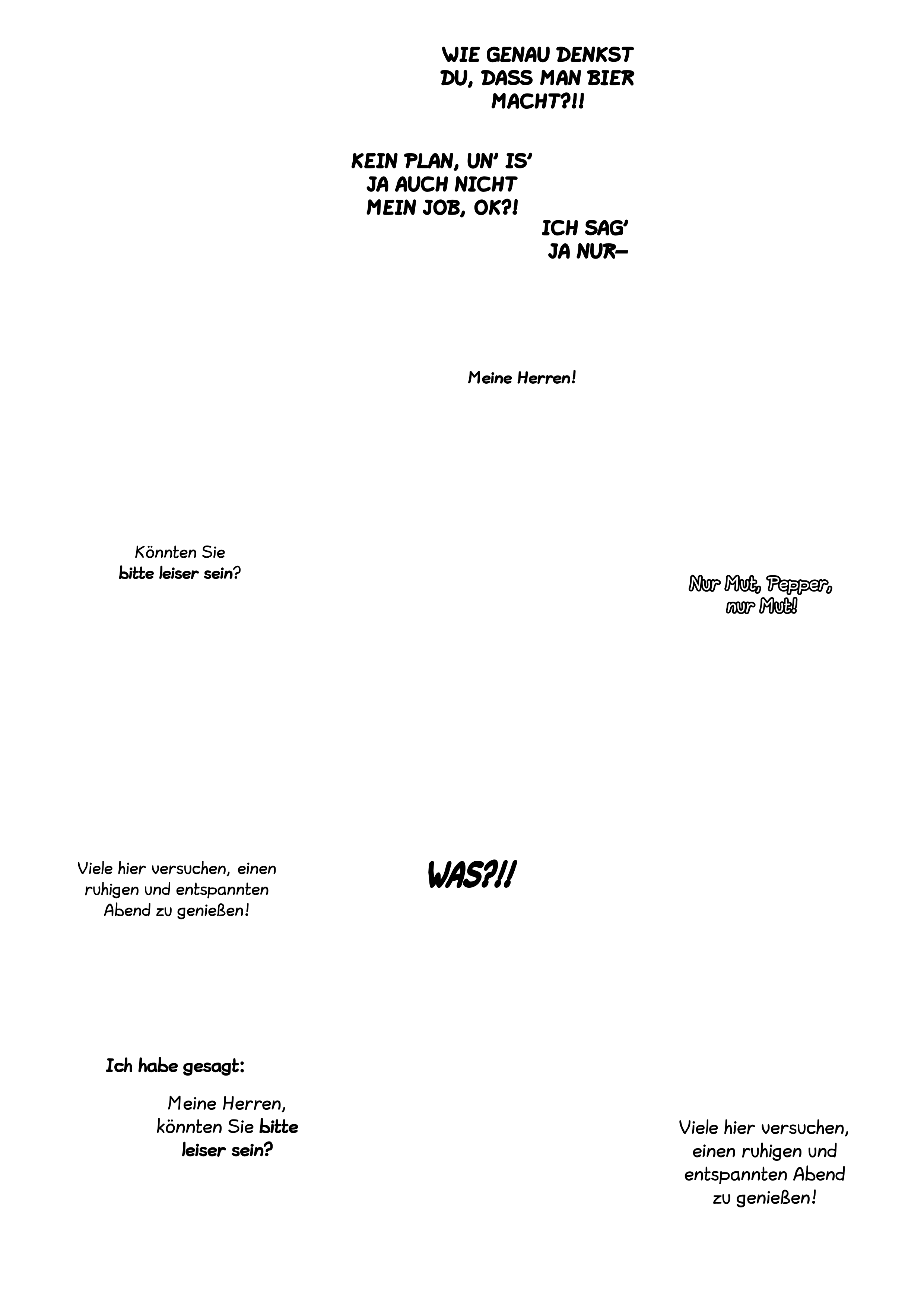 WIE GENAU DENKST DU, DASS MAN BIER MACHT?!!

KEIN PLAN, UN' IS' JA AUCH NICHT MEIN JOB, OK?!

ICH SAG' JA NUR–

Meine Herren!

Könnten Sie bitte leiser sein?

Nur Mut, Pepper, nur Mut!

Viele hier versuchen, einen ruhigen und entspannten Abend zu genießen!

WAS?!!

Ich habe gesagt:

Meine Herren, könnten Sie bitte leiser sein?

Viele hier versuchen, einen ruhigen und entspannten Abend zu genießen!